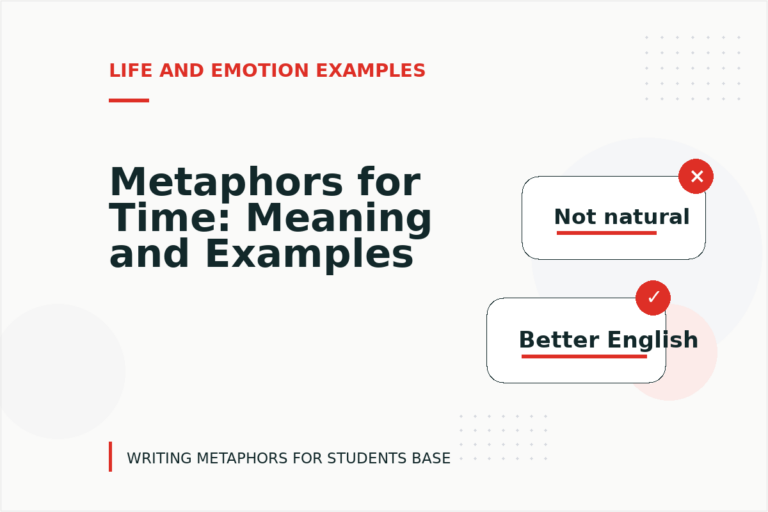 LIFE AND EMOTION EXAMPLES

Metaphors for Time: Meaning and Examples

Not natural

Better English

WRITING METAPHORS FOR STUDENTS BASE